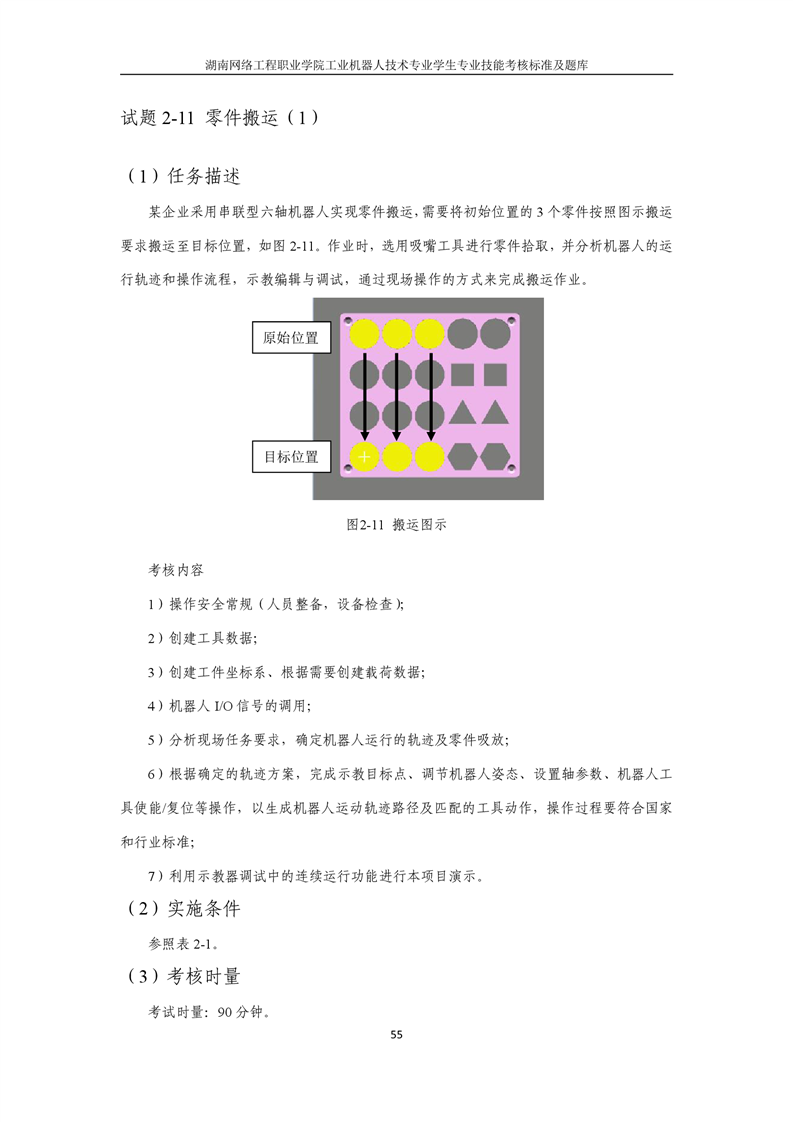 湖南网络工程职业学院工业机器人技术专业学生专业技能考核标准及题库

试题 2-11 零件搬运（1）

（1）任务描述

某企业采用串联型六轴机器人实现零件搬运，需要将初始位置的 3 个零件按照图示搬运要求搬运至目标位置，如图 2-11。作业时，选用吸嘴工具进行零件拾取，并分析机器人的运行轨迹和操作流程，示教编辑与调试，通过现场操作的方式来完成搬运作业。

原始位置

目标位置

图2-11 搬运图示

考核内容

1）操作安全常规（人员整备，设备检查）；

2）创建工具数据；

3）创建工件坐标系、根据需要创建载荷数据；

4）机器人 I/O 信号的调用；

5）分析现场任务要求，确定机器人运行的轨迹及零件吸放；

6）根据确定的轨迹方案，完成示教目标点、调节机器人姿态、设置轴参数、机器人工具使能/复位等操作，以生成机器人运动轨迹路径及匹配的工具动作，操作过程要符合国家和行业标准；

7）利用示教器调试中的连续运行功能进行本项目演示。

（2）实施条件

参照表 2-1。

（3）考核时量

考试时量：90 分钟。

55